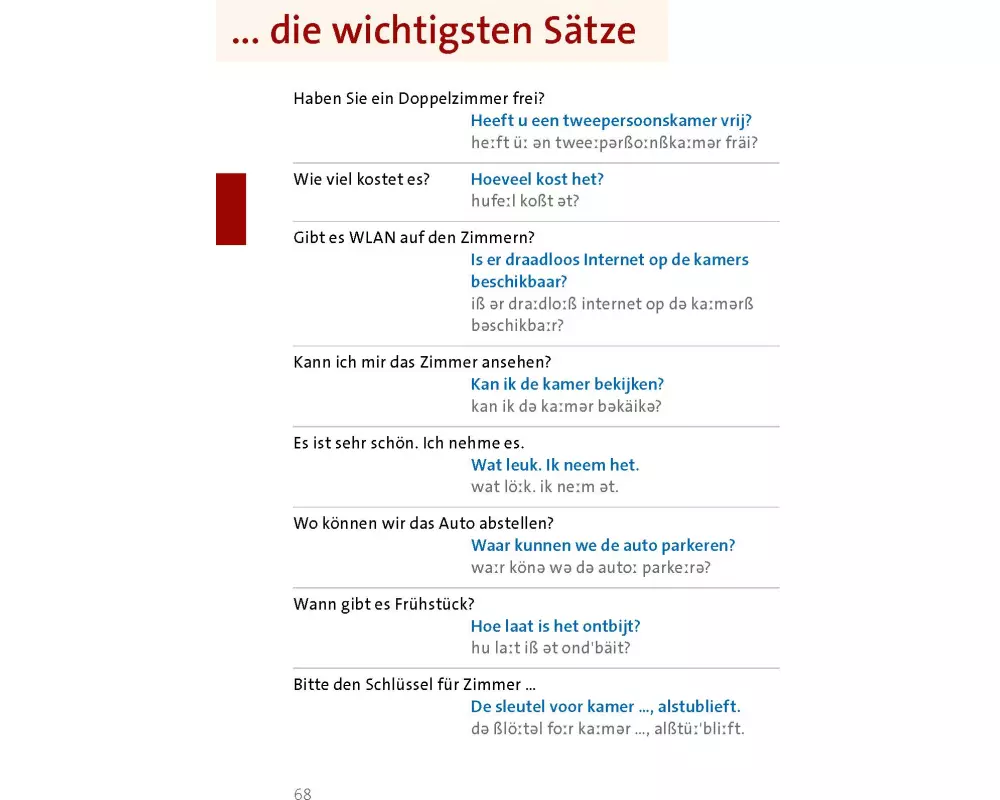 ... die wichtigsten Sätze

Haben Sie ein Doppelzimmer frei?
Heeft u een tweepersoonskamer vrij?
he:ft ü: ən twee:pərßo:nßka:mər fräi?

Wie viel kostet es?
Hoeveel kost het?
hufe:l koßt ət?

Gibt es WLAN auf den Zimmern?
Is er draadloos Internet op de kamers beschikbaar?
iß ər dra:dlo:ß internet op də ka:mərß bəschikba:r?

Kann ich mir das Zimmer ansehen?
Kan ik de kamer bekijken?
kan ik də ka:mər bəkäikə?

Es ist sehr schön. Ich nehme es.
Wat leuk. Ik neem het.
wat lö:k. ik ne:m ət.

Wo können wir das Auto abstellen?
Waar kunnen we de auto parkeren?
wa:r könə wə də auto: parke:rə?

Wann gibt es Frühstück?
Hoe laat is het ontbijt?
hu la:t iß ət ond'bäit?

Bitte den Schlüssel für Zimmer ...
De sleutel voor kamer ..., alstublieft.
də ßlö:təl fo:r ka:mər ..., alßtü:'bli:ft.

68